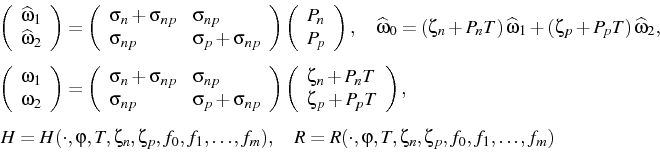 $\begin{pmatrix} \widehat{\omega}_1 \\ \widehat{\omega}_2 \end{pmatrix} = \begin{pmatrix} \sigma_n + \sigma_{np} & \sigma_{np} \\ \sigma_{np} & \sigma_p + \sigma_{np} \end{pmatrix} \begin{pmatrix} P_n \\ P_p \end{pmatrix}, \quad \widehat{\omega}_0 = (\zeta_n + P_n T)\,\widehat{\omega}_1 + (\zeta_p + P_p T)\,\widehat{\omega}_2,$

$\begin{pmatrix} \omega_1 \\ \omega_2 \end{pmatrix} = \begin{pmatrix} \sigma_n + \sigma_{np} & \sigma_{np} \\ \sigma_{np} & \sigma_p + \sigma_{np} \end{pmatrix} \begin{pmatrix} \zeta_n + P_n T \\ \zeta_p + P_p T \end{pmatrix},$

$H = H(\cdot, \varphi, T, \zeta_n, \zeta_p, f_0, f_1, \ldots, f_m), \quad R = R(\cdot, \varphi, T, \zeta_n, \zeta_p, f_0, f_1, \ldots, f_m)$